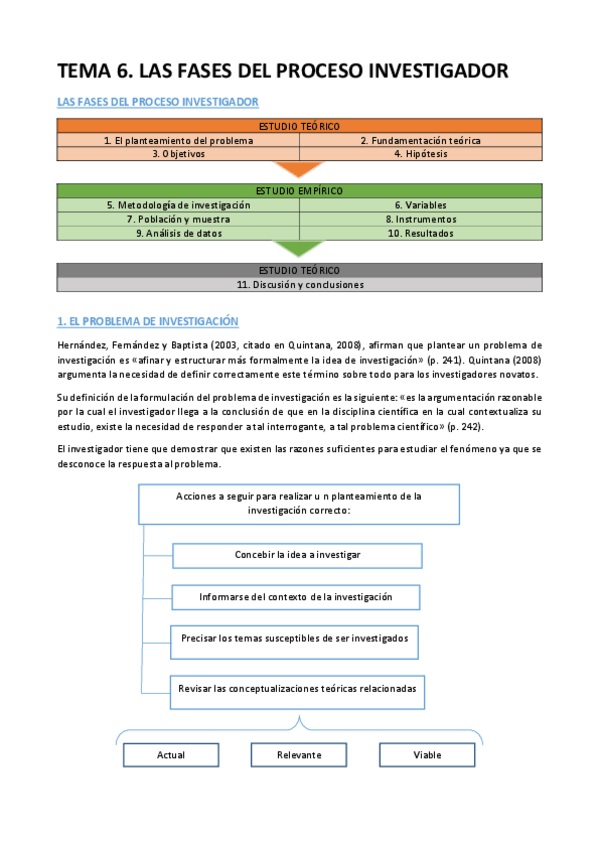 TEMA 6. LAS FASES DEL PROCESO INVESTIGADOR

LAS FASES DEL PROCESO INVESTIGADOR

| ESTUDIO TEÓRICO | |
|---|---|
| 1. El planteamiento del problema | 2. Fundamentación teórica |
| 3. Objetivos | 4. Hipótesis |

| ESTUDIO EMPÍRICO | |
|---|---|
| 5. Metodología de investigación | 6. Variables |
| 7. Población y muestra | 8. Instrumentos |
| 9. Análisis de datos | 10. Resultados |

| ESTUDIO TEÓRICO |
|---|
| 11. Discusión y conclusiones |

1. EL PROBLEMA DE INVESTIGACIÓN

Hernández, Fernández y Baptista (2003, citado en Quintana, 2008), afirman que plantear un problema de investigación es «afinar y estructurar más formalmente la idea de investigación» (p. 241). Quintana (2008) argumenta la necesidad de definir correctamente este término sobre todo para los investigadores novatos.

Su definición de la formulación del problema de investigación es la siguiente: «es la argumentación razonable por la cual el investigador llega a la conclusión de que en la disciplina científica en la cual contextualiza su estudio, existe la necesidad de responder a tal interrogante, a tal problema científico» (p. 242).

El investigador tiene que demostrar que existen las razones suficientes para estudiar el fenómeno ya que se desconoce la respuesta al problema.

Acciones a seguir para realizar u n planteamiento de la investigación correcto:

Concebir la idea a investigar

Informarse del contexto de la investigación

Precisar los temas susceptibles de ser investigados

Revisar las conceptualizaciones teóricas relacionadas

Actual

Relevante

Viable